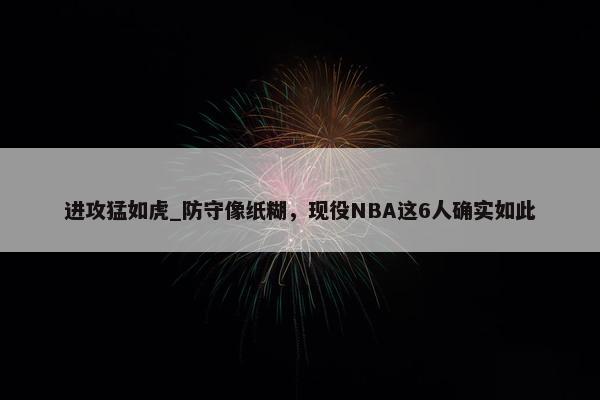 进攻猛如虎_防守像纸糊，现役NBA这6人确实如此